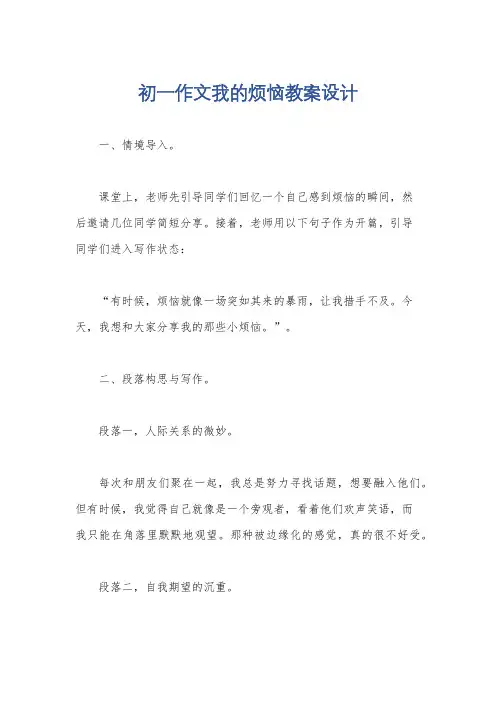 初一作文我的烦恼教案设计

一、情境导入。

课堂上，老师先引导同学们回忆一个自己感到烦恼的瞬间，然后邀请几位同学简短分享。接着，老师用以下句子作为开篇，引导同学们进入写作状态：

“有时候，烦恼就像一场突如其来的暴雨，让我措手不及。今天，我想和大家分享我的那些小烦恼。”。

二、段落构思与写作。

段落一，人际关系的微妙。

每次和朋友们聚在一起，我总是努力寻找话题，想要融入他们。但有时候，我觉得自己就像是一个旁观者，看着他们欢声笑语，而我只能在角落里默默地观望。那种被边缘化的感觉，真的很不好受。

段落二，自我期望的沉重。